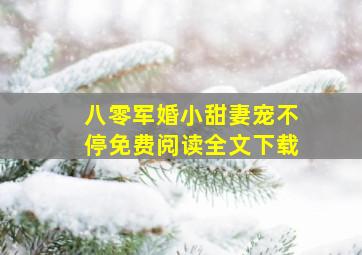 八零军婚小甜妻宠不停免费阅读全文下载